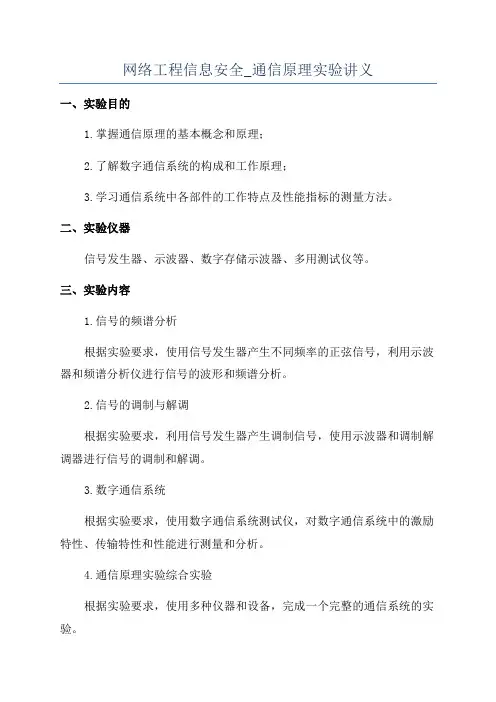 网络工程信息安全_通信原理实验讲义

一、实验目的

1.掌握通信原理的基本概念和原理；

2.了解数字通信系统的构成和工作原理；

3.学习通信系统中各部件的工作特点及性能指标的测量方法。

二、实验仪器

信号发生器、示波器、数字存储示波器、多用测试仪等。

三、实验内容

1.信号的频谱分析

根据实验要求，使用信号发生器产生不同频率的正弦信号，利用示波器和频谱分析仪进行信号的波形和频谱分析。

2.信号的调制与解调

根据实验要求，利用信号发生器产生调制信号，使用示波器和调制解调器进行信号的调制和解调。

3.数字通信系统

根据实验要求，使用数字通信系统测试仪，对数字通信系统中的激励特性、传输特性和性能进行测量和分析。

4.通信原理实验综合实验

根据实验要求，使用多种仪器和设备，完成一个完整的通信系统的实验。